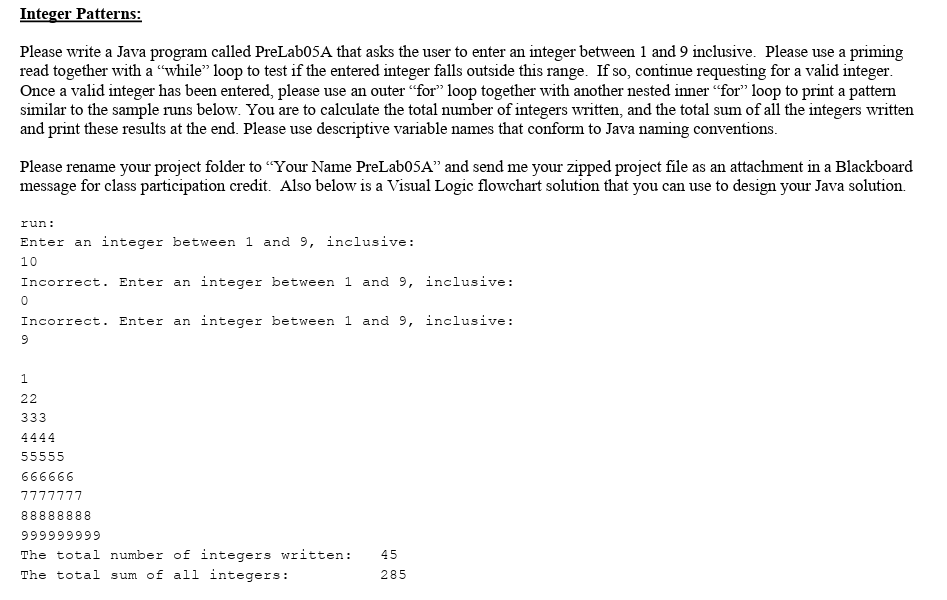 Integer Patterns:

Please write a Java program called PreLab05A that asks the user to enter an integer between 1 and 9 inclusive. Please use a priming read together with a "while" loop to test if the entered integer falls outside this range. If so, continue requesting for a valid integer. Once a valid integer has been entered, please use an outer "for" loop together with another nested inner "for" loop to print a pattern similar to the sample runs below. You are to calculate the total number of integers written, and the total sum of all the integers written and print these results at the end. Please use descriptive variable names that conform to Java naming conventions.

Please rename your project folder to "Your Name PreLab05A" and send me your zipped project file as an attachment in a Blackboard message for class participation credit. Also below is a Visual Logic flowchart solution that you can use to design your Java solution.

run:
Enter an integer between 1 and 9, inclusive:
10
Incorrect. Enter an integer between 1 and 9, inclusive:
0
Incorrect. Enter an integer between 1 and 9, inclusive:
9

1
22
333
4444
55555
666666
7777777
88888888
999999999
The total number of integers written: 45
The total sum of all integers: 285